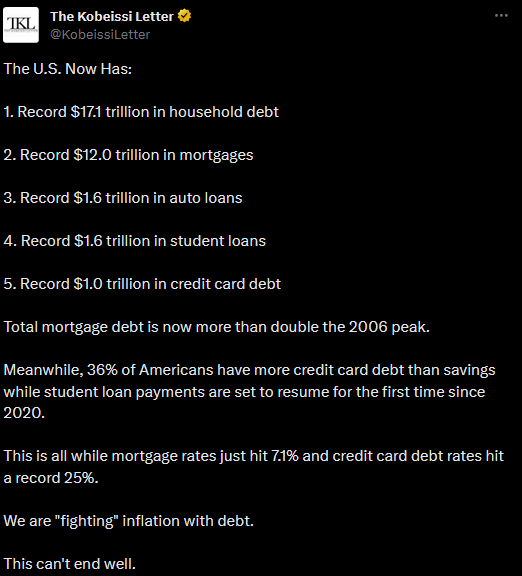 TKL

The Kobeissi Letter
@KobeissiLetter

The U.S. Now Has:

1. Record \$17.1 trillion in household debt

2. Record \$12.0 trillion in mortgages

3. Record \$1.6 trillion in auto loans

4. Record \$1.6 trillion in student loans

5. Record \$1.0 trillion in credit card debt

Total mortgage debt is now more than double the 2006 peak.

Meanwhile, 36% of Americans have more credit card debt than savings while student loan payments are set to resume for the first time since 2020.

This is all while mortgage rates just hit 7.1% and credit card debt rates hit a record 25%.

We are "fighting" inflation with debt.

This can't end well.